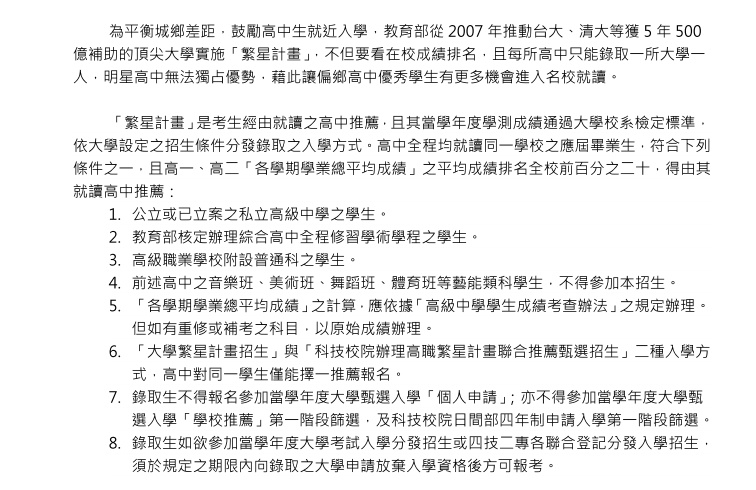 為平衡城鄉差距，鼓勵高中生就近入學，教育部從 2007 年推動台大、清大等獲 5 年 500 億補助的頂尖大學實施「繁星計畫」，不但要看在校成績排名，且每所高中只能錄取一所大學一人，明星高中無法獨占優勢，藉此讓偏鄉高中優秀學生有更多機會進入名校就讀。

「繁星計畫」是考生經由就讀之高中推薦，且其當學年度學測成績通過大學校系檢定標準，依大學設定之招生條件分發錄取之入學方式。高中全程均就讀同一學校之應屆畢業生，符合下列條件之一，且高一、高二「各學期學業總平均成績」之平均成績排名全校前百分之二十，得由其就讀高中推薦：

1. 公立或已立案之私立高級中學之學生。
2. 教育部核定辦理綜合高中全程修習學術學程之學生。
3. 高級職業學校附設普通科之學生。
4. 前述高中之音樂班、美術班、舞蹈班、體育班等藝能類科學生，不得參加本招生。
5. 「各學期學業總平均成績」之計算，應依據「高級中學學生成績考查辦法」之規定辦理。但如有重修或補考之科目，以原始成績辦理。
6. 「大學繁星計畫招生」與「科技校院辦理高職繁星計畫聯合推薦甄選招生」二種入學方式，高中對同一學生僅能擇一推薦報名。
7. 錄取生不得報名參加當學年度大學甄選入學「個人申請」；亦不得參加當學年度大學甄選入學「學校推薦」第一階段篩選，及科技校院日間部四年制申請入學第一階段篩選。
8. 錄取生如欲參加當學年度大學考試入學分發招生或四技二專各聯合登記分發入學招生，須於規定之期限內向錄取之大學申請放棄入學資格後方可報考。